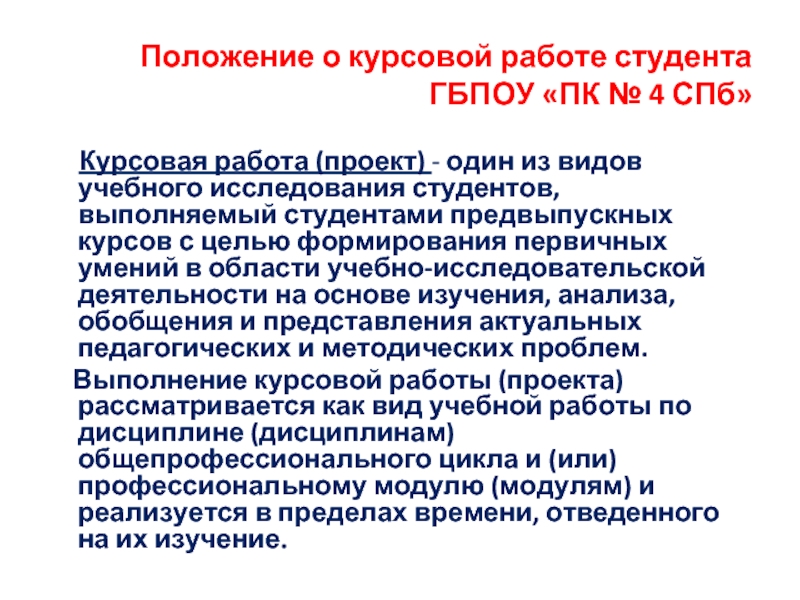 Положение о курсовой работе студента ГБПОУ «ПК № 4 СПб»

Курсовая работа (проект) - один из видов учебного исследования студентов, выполняемый студентами предвыпускных курсов с целью формирования первичных умений в области учебно-исследовательской деятельности на основе изучения, анализа, обобщения и представления актуальных педагогических и методических проблем.

Выполнение курсовой работы (проекта) рассматривается как вид учебной работы по дисциплине (дисциплинам) общепрофессионального цикла и (или) профессиональному модулю (модулям) и реализуется в пределах времени, отведенного на их изучение.